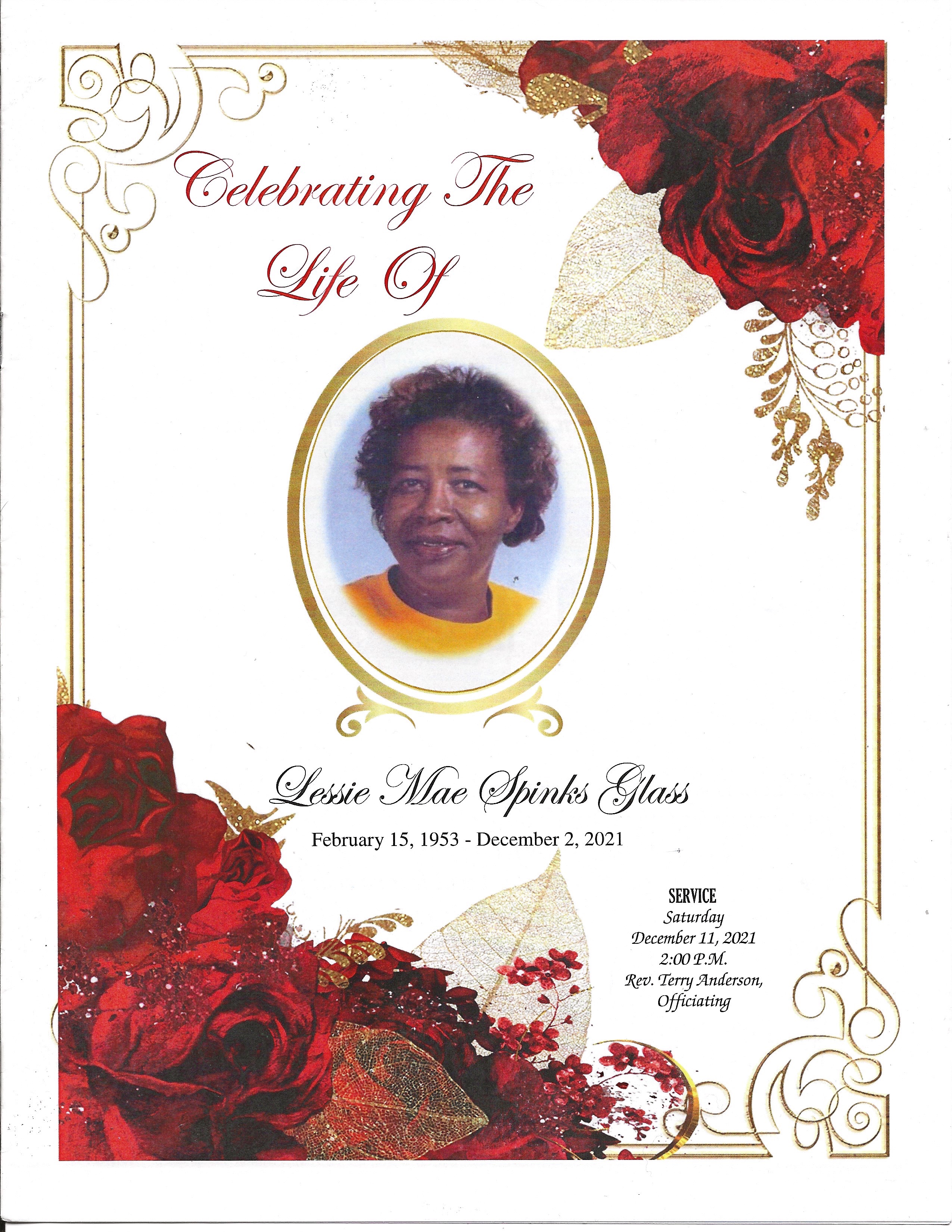 Celebrating The
Life Of

Lessie Mae Spinks Glass

February 15, 1953 - December 2, 2021

SERVICE
Saturday
December 11, 2021
2:00 P.M.
Rev. Terry Anderson,
Officiating